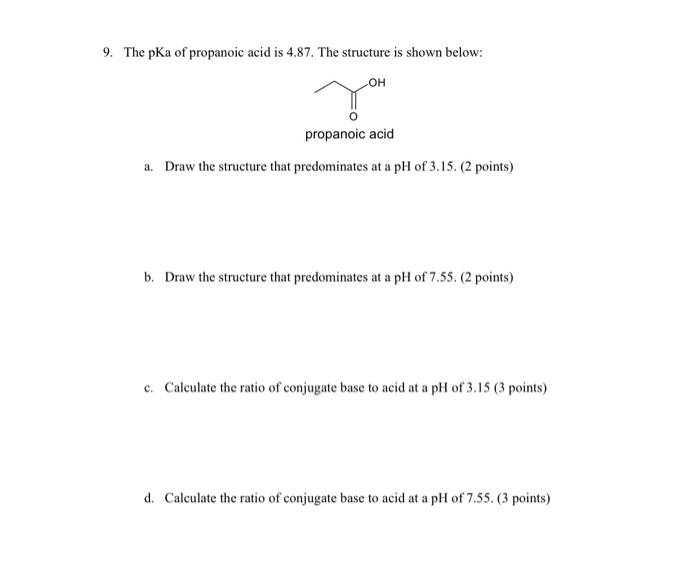 9. The pKa of propanoic acid is 4.87. The structure is shown below:

OH

O

propanoic acid

a. Draw the structure that predominates at a pH of 3.15. (2 points)

b. Draw the structure that predominates at a pH of 7.55. (2 points)

c. Calculate the ratio of conjugate base to acid at a pH of 3.15 (3 points)

d. Calculate the ratio of conjugate base to acid at a pH of 7.55. (3 points)